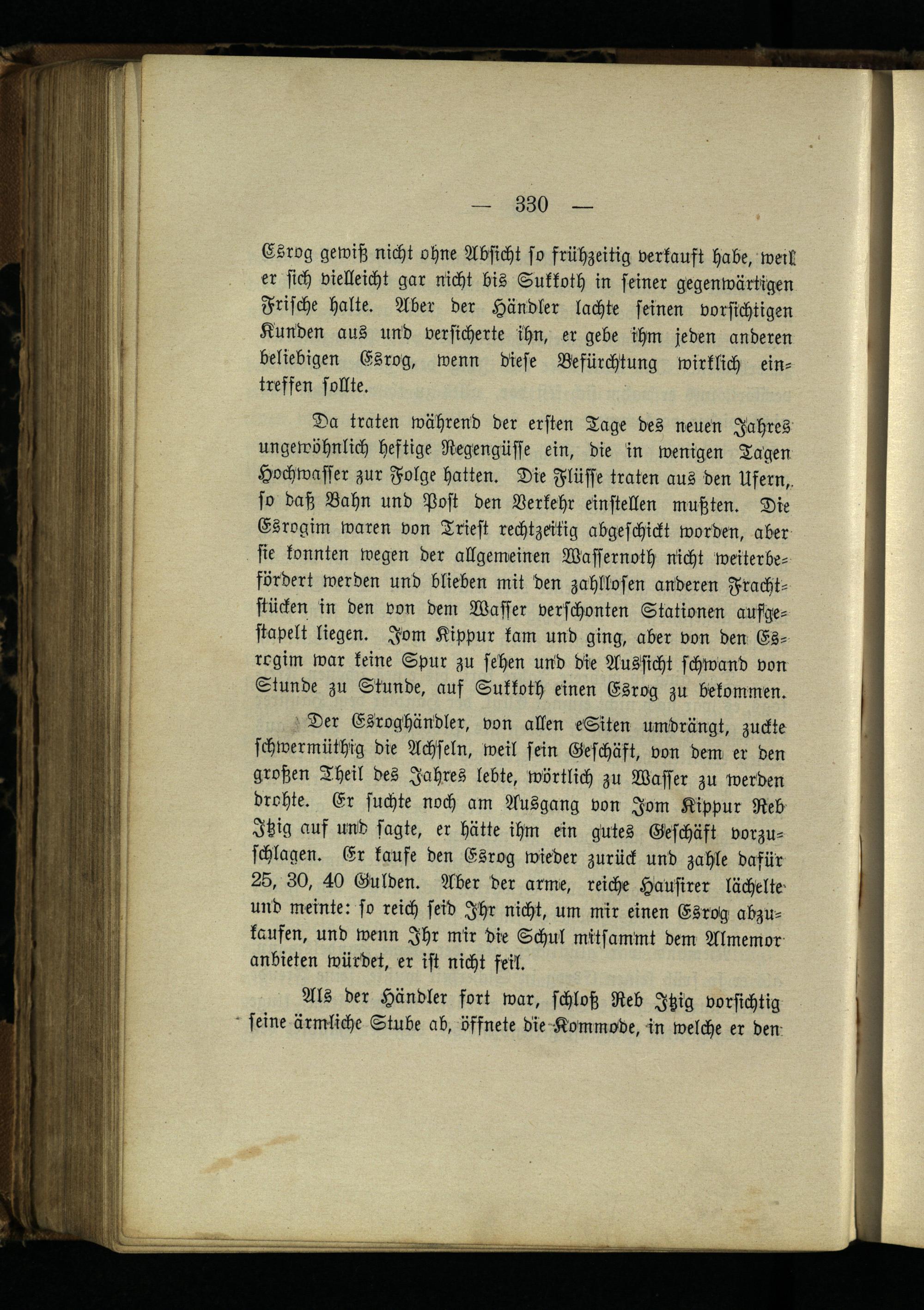 — 330 —

Esrog gewiß nicht ohne Absicht so frühzeitig verkauft habe, weil er sich vielleicht gar nicht bis Sukkoth in seiner gegenwärtigen Frische halte. Aber der Händler lachte seinen vorsichtigen Kunden aus und versicherte ihn, er gebe ihm jeden anderen beliebigen Esrog, wenn diese Befürchtung wirklich eintreffen sollte.

Da traten während der ersten Tage des neuen Jahres ungewöhnlich heftige Regengüsse ein, die in wenigen Tagen Hochwasser zur Folge hatten. Die Flüsse traten aus den Ufern, so daß Bahn und Post den Verkehr einstellen mußten. Die Esrogim waren von Triest rechtzeitig abgeschickt worden, aber sie konnten wegen der allgemeinen Wassernoth nicht weiterbefördert werden und blieben mit den zahllosen anderen Frachtstücken in den von dem Wasser verschonten Stationen aufgestapelt liegen. Jom Kippur kam und ging, aber von den Esrogim war keine Spur zu sehen und die Aussicht schwand von Stunde zu Stunde, auf Sukkoth einen Esrog zu bekommen.

Der Esroghändler, von allen eSiten umdrängt, zuckte schwermüthig die Achseln, weil sein Geschäft, von dem er den großen Theil des Jahres lebte, wörtlich zu Wasser zu werden drohte. Er suchte noch am Ausgang von Jom Kippur Reb Itzig auf und sagte, er hätte ihm ein gutes Geschäft vorzuschlagen. Er kaufe den Esrog wieder zurück und zahle dafür 25, 30, 40 Gulden. Aber der arme, reiche Hausirer lächelte und meinte: so reich seid Ihr nicht, um mir einen Esrog abzukaufen, und wenn Ihr mir die Schul mitsammt dem Almemor anbieten würdet, er ist nicht feil.

Als der Händler fort war, schloß Reb Itzig vorsichtig seine ärmliche Stube ab, öffnete die Kommode, in welche er den